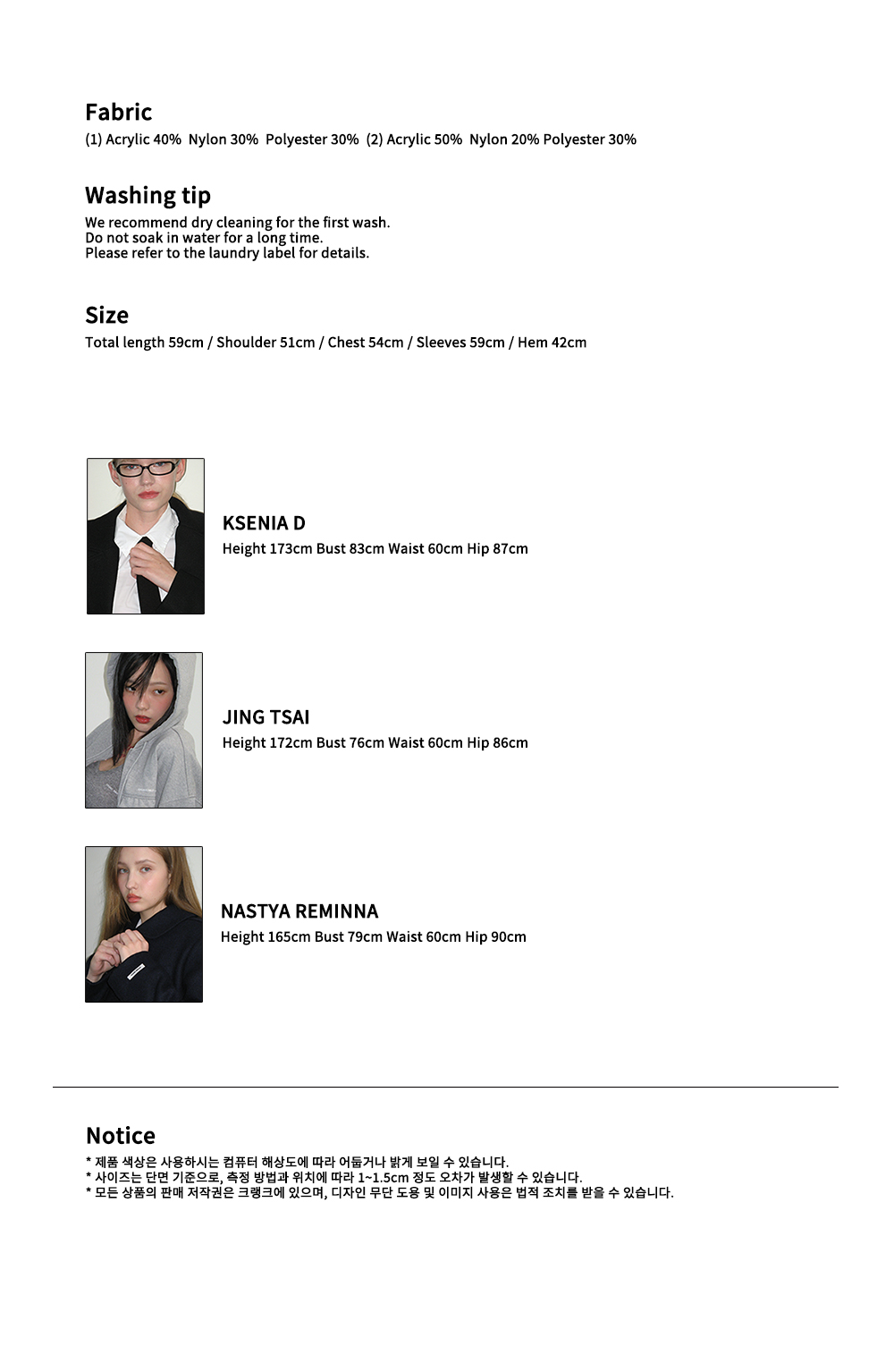 Fabric
(1) Acrylic 40% Nylon 30% Polyester 30% (2) Acrylic 50% Nylon 20% Polyester 30%

Washing tip
We recommend dry cleaning for the first wash.
Do not soak in water for a long time.
Please refer to the laundry label for details.

Size
Total length 59cm / Shoulder 51cm / Chest 54cm / Sleeves 59cm / Hem 42cm

KSENIA D
Height 173cm Bust 83cm Waist 60cm Hip 87cm

JING TSAI
Height 172cm Bust 76cm Waist 60cm Hip 86cm

NASTYA REMINNA
Height 165cm Bust 79cm Waist 60cm Hip 90cm

Notice
* 제품 색상은 사용하시는 컴퓨터 해상도에 따라 어둡거나 밝게 보일 수 있습니다.
* 사이즈는 단면 기준으로, 측정 방법과 위치에 따라 1~1.5cm 정도 오차가 발생할 수 있습니다.
* 모든 상품의 판매 저작권은 크랭크에 있으며, 디자인 무단 도용 및 이미지 사용은 법적 조치를 받을 수 있습니다.